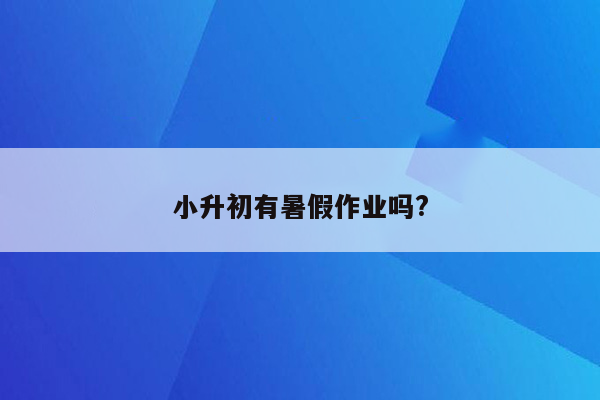 小升初有暑假作业吗?